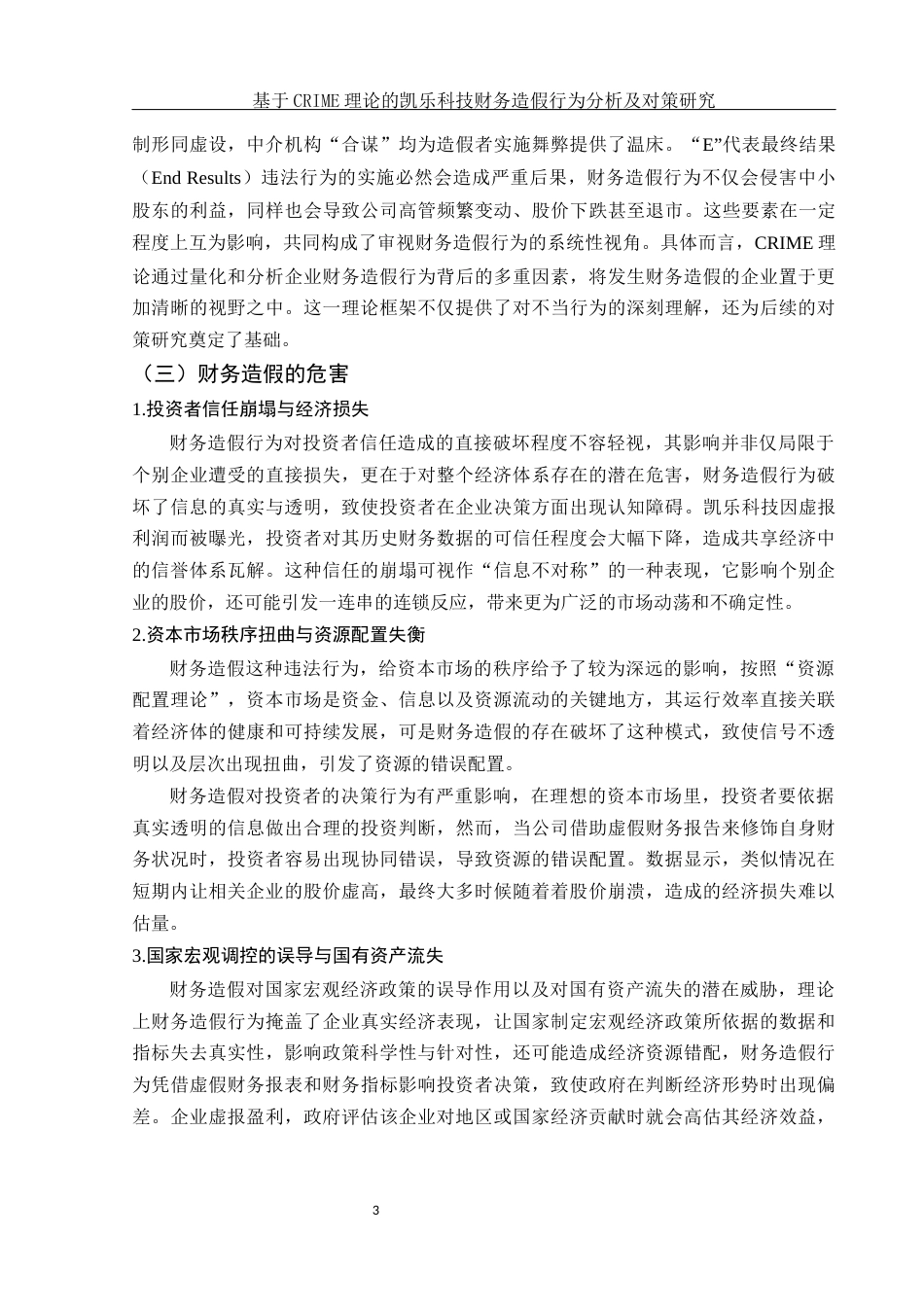 基于CRIME理论的凯乐科技财务造假行为分析及对策研究

制形同虚设，中介机构“合谋”均为造假者实施舞弊提供了温床。“E”代表最终结果（End Results）违法行为的实施必然会造成严重后果，财务造假行为不仅会侵害中小股东的利益，同样也会导致公司高管频繁变动、股价下跌甚至退市。这些要素在一定程度上互为影响，共同构成了审视财务造假行为的系统性视角。具体而言，CRIME理论通过量化和分析企业财务造假行为背后的多重因素，将发生财务造假的企业置于更加清晰的视野之中。这一理论框架不仅提供了对不当行为的深刻理解，还为后续的对策研究奠定了基础。

（三）财务造假的危害

1.投资者信任崩塌与经济损失

财务造假行为对投资者信任造成的直接破坏程度不容轻视，其影响并非仅局限于个别企业遭受的直接损失，更在于对整个经济体系存在的潜在危害，财务造假行为破坏了信息的真实与透明，致使投资者在企业决策方面出现认知障碍。凯乐科技因虚报利润而被曝光，投资者对其历史财务数据的可信任程度会大幅下降，造成共享经济中的信誉体系瓦解。这种信任的崩塌可视作“信息不对称”的一种表现，它影响个别企业的股价，还可能引发一连串的连锁反应，带来更为广泛的市场动荡和不确定性。

2.资本市场秩序扭曲与资源配置失衡

财务造假这种违法行为，给资本市场的秩序给予了较为深远的影响，按照“资源配置理论”，资本市场是资金、信息以及资源流动的关键地方，其运行效率直接关联着经济体的健康和可持续发展，可是财务造假的存在破坏了这种模式，致使信号不透明以及层次出现扭曲，引发了资源的错误配置。

财务造假对投资者的决策行为有严重影响，在理想的资本市场里，投资者要依据真实透明的信息做出合理的投资判断，然而，当公司借助虚假财务报告来修饰自身财务状况时，投资者容易出现协同错误，导致资源的错误配置。数据显示，类似情况在短期内让相关企业的股价虚高，最终大多时候随着着股价崩溃，造成的经济损失难以估量。

3.国家宏观调控的误导与国有资产流失

财务造假对国家宏观经济政策的误导作用以及对国有资产流失的潜在威胁，理论上财务造假行为掩盖了企业真实经济表现，让国家制定宏观经济政策所依据的数据和指标失去真实性，影响政策科学性与针对性，还可能造成经济资源错配，财务造假行为凭借虚假财务报表和财务指标影响投资者决策，致使政府在判断经济形势时出现偏差。企业虚报盈利，政府评估该企业对地区或国家经济贡献时就会高估其经济效益，

3